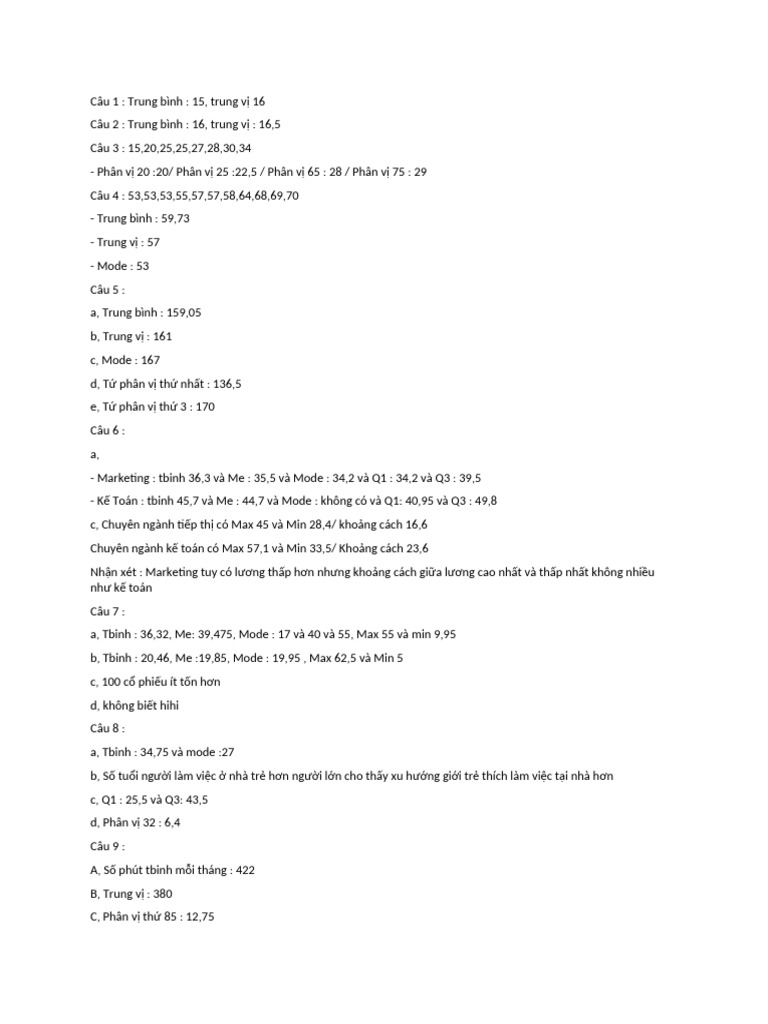 Câu 1 : Trung bình : 15, trung vị 16

Câu 2 : Trung bình : 16, trung vị : 16,5

Câu 3 : 15,20,25,25,27,28,30,34

- Phân vị 20 :20/ Phân vị 25 :22,5 / Phân vị 65 : 28 / Phân vị 75 : 29

Câu 4 : 53,53,53,55,57,57,58,64,68,69,70

- Trung bình : 59,73

- Trung vị : 57

- Mode : 53

Câu 5 :

a, Trung bình : 159,05

b, Trung vị : 161

c, Mode : 167

d, Tứ phân vị thứ nhất : 136,5

e, Tứ phân vị thứ 3 : 170

Câu 6 :

a,

- Marketing : tbinh 36,3 và Me : 35,5 và Mode : 34,2 và Q1 : 34,2 và Q3 : 39,5

- Kế Toán : tbinh 45,7 và Me : 44,7 và Mode : không có và Q1: 40,95 và Q3 : 49,8

c, Chuyên ngành tiếp thị có Max 45 và Min 28,4/ khoảng cách 16,6

Chuyên ngành kế toán có Max 57,1 và Min 33,5/ Khoảng cách 23,6

Nhận xét : Marketing tuy có lương thấp hơn nhưng khoảng cách giữa lương cao nhất và thấp nhất không nhiều như kế toán

Câu 7 :

a, Tbinh : 36,32, Me: 39,475, Mode : 17 và 40 và 55, Max 55 và min 9,95

b, Tbinh : 20,46, Me :19,85, Mode : 19,95 , Max 62,5 và Min 5

c, 100 cổ phiếu ít tốn hơn

d, không biết hihi

Câu 8 :

a, Tbinh : 34,75 và mode :27

b, Số tuổi người làm việc ở nhà trẻ hơn người lớn cho thấy xu hướng giới trẻ thích làm việc tại nhà hơn

c, Q1 : 25,5 và Q3: 43,5

d, Phân vị 32 : 6,4

Câu 9 :

A, Số phút tbinh mỗi tháng : 422

B, Trung vị : 380

C, Phân vị thứ 85 : 12,75